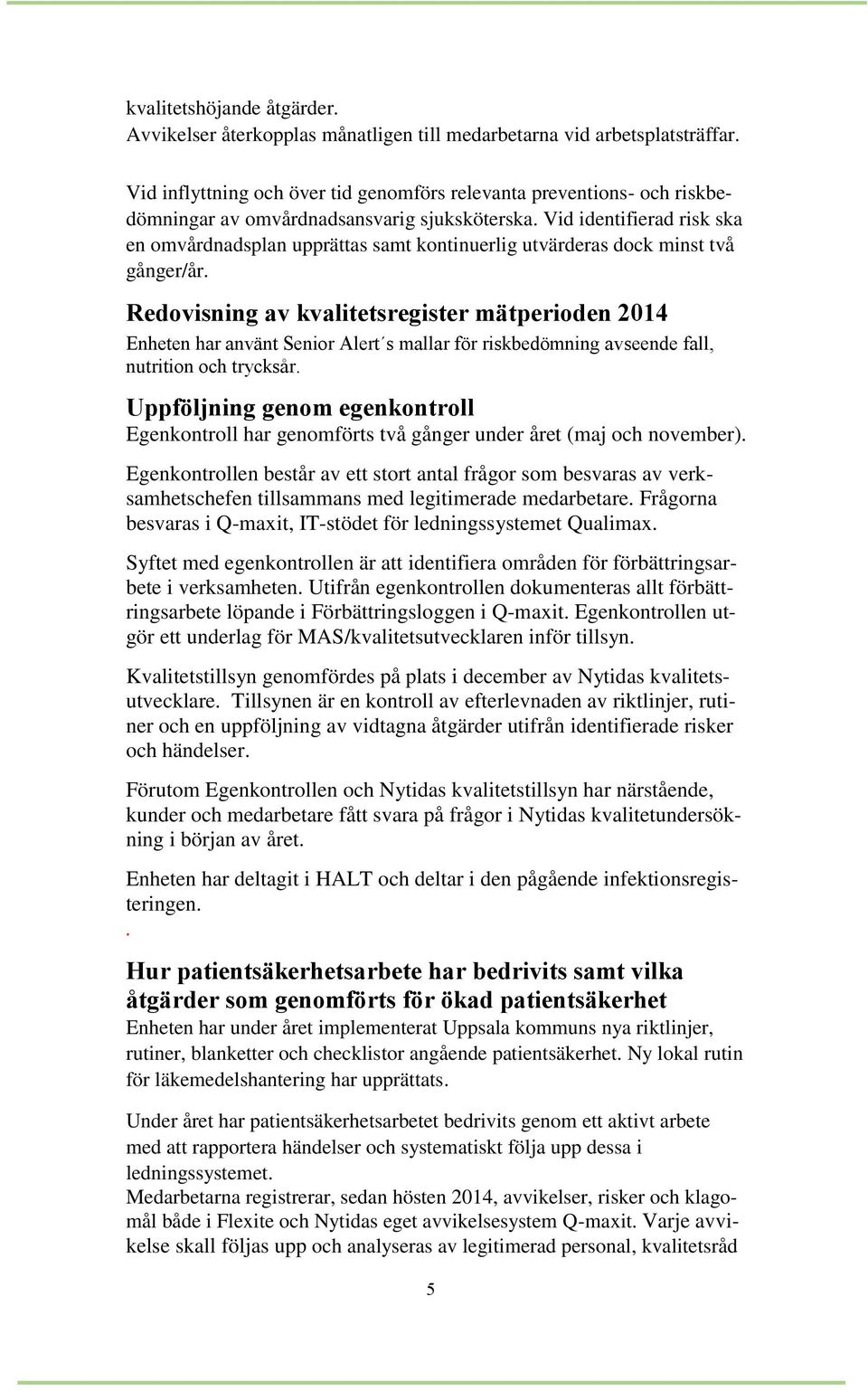 kvalitetshöjande åtgärder.
Avvikelser återkopplas månatligen till medarbetarna vid arbetsplatsträffar.

Vid inflyttning och över tid genomförs relevanta preventions- och riskbedömningar av omvårdnadsansvarig sjuksköterska. Vid identifierad risk ska en omvårdnadsplan upprättas samt kontinuerlig utvärderas dock minst två gånger/år.

Redovisning av kvalitetsregister mätperioden 2014
Enheten har använt Senior Alert´s mallar för riskbedömning avseende fall, nutrition och trycksår.

Uppföljning genom egenkontroll
Egenkontroll har genomförts två gånger under året (maj och november).

Egenkontrollen består av ett stort antal frågor som besvaras av verksamhetschefen tillsammans med legitimerade medarbetare. Frågorna besvaras i Q-maxit, IT-stödet för ledningssystemet Qualimax.

Syftet med egenkontrollen är att identifiera områden för förbättringsarbete i verksamheten. Utifrån egenkontrollen dokumenteras allt förbättringsarbete löpande i Förbättringsloggen i Q-maxit. Egenkontrollen utgör ett underlag för MAS/kvalitetsutvecklaren inför tillsyn.

Kvalitetstillsyn genomfördes på plats i december av Nytidas kvalitetsutvecklare. Tillsynen är en kontroll av efterlevnaden av riktlinjer, rutiner och en uppföljning av vidtagna åtgärder utifrån identifierade risker och händelser.

Förutom Egenkontrollen och Nytidas kvalitetstillsyn har närstående, kunder och medarbetare fått svara på frågor i Nytidas kvalitetundersökning i början av året.

Enheten har deltagit i HALT och deltar i den pågående infektionsregisteringen.
.

Hur patientsäkerhetsarbete har bedrivits samt vilka åtgärder som genomförts för ökad patientsäkerhet
Enheten har under året implementerat Uppsala kommuns nya riktlinjer, rutiner, blanketter och checklistor angående patientsäkerhet. Ny lokal rutin för läkemedelshantering har upprättats.

Under året har patientsäkerhetsarbetet bedrivits genom ett aktivt arbete med att rapportera händelser och systematiskt följa upp dessa i ledningssystemet.
Medarbetarna registrerar, sedan hösten 2014, avvikelser, risker och klagomål både i Flexite och Nytidas eget avvikelsesystem Q-maxit. Varje avvikelse skall följas upp och analyseras av legitimerad personal, kvalitetsråd

5